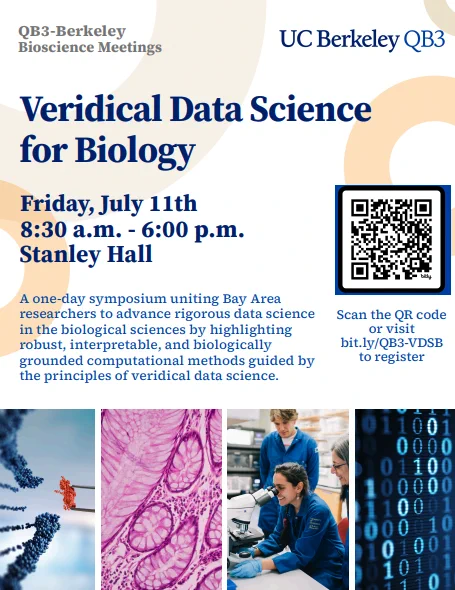 QB3-Berkeley
Bioscience Meetings

UC Berkeley QB3

Veridical Data Science for Biology

Friday, July 11th
8:30 a.m. - 6:00 p.m.
Stanley Hall

A one-day symposium uniting Bay Area researchers to advance rigorous data science in the biological sciences by highlighting robust, interpretable, and biologically grounded computational methods guided by the principles of veridical data science.

Scan the QR code or visit bit.ly/QB3-VDSB to register